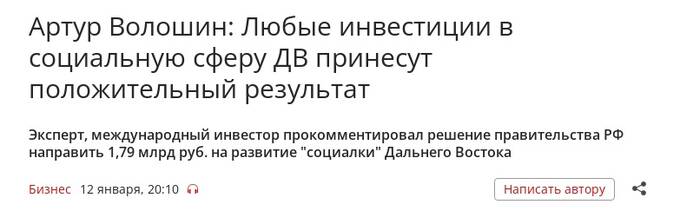 Артур Волошин: Любые инвестиции в социальную сферу ДВ принесут положительный результат

Эксперт, международный инвестор прокомментировал решение правительства РФ направить 1,79 млрд руб. на развитие "социалки" Дальнего Востока

Бизнес 12 января, 20:10

Написать автору